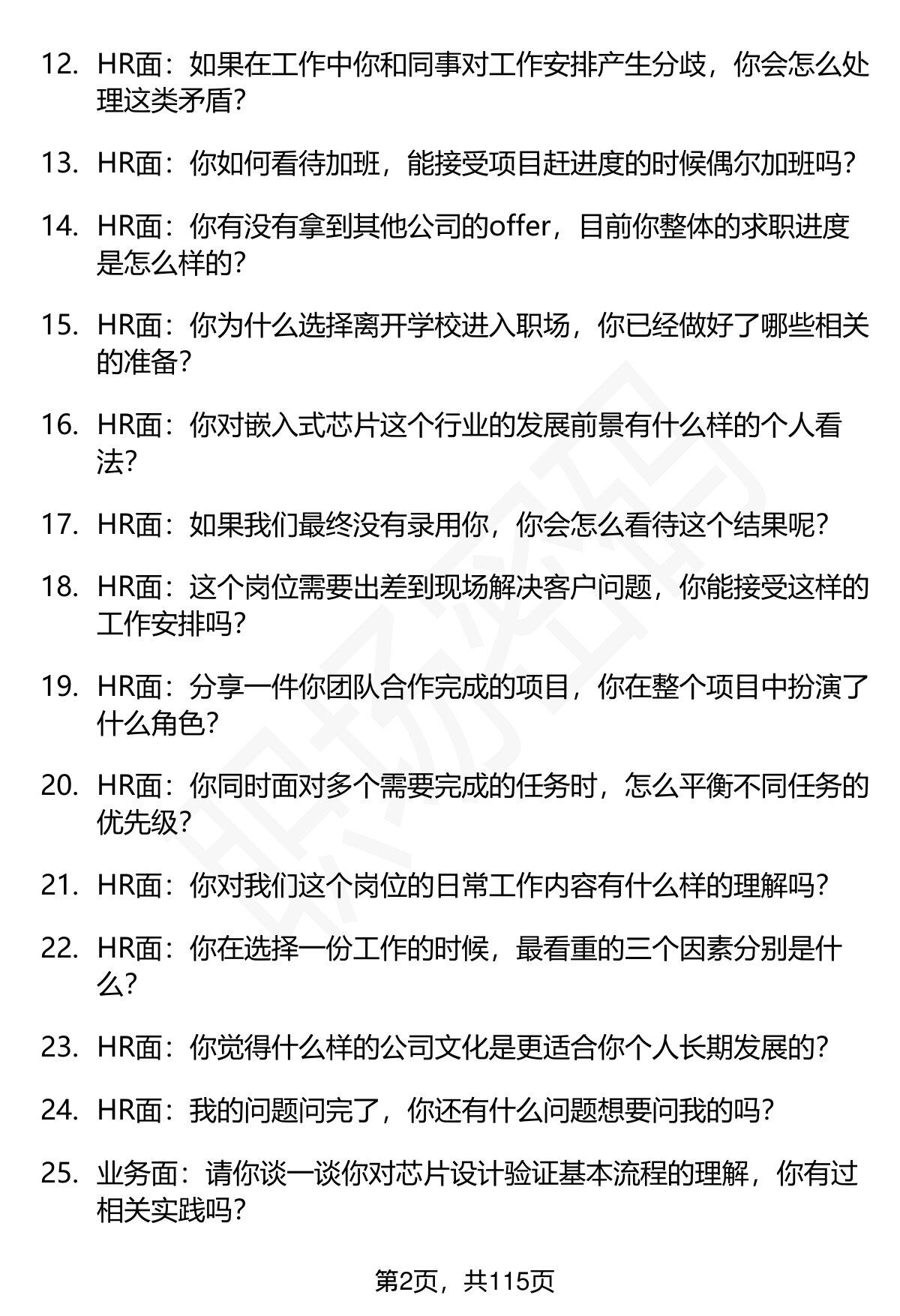 12. HR面：如果在工作中你和同事对工作安排产生分歧，你会怎么处理这类矛盾？

13. HR面：你如何看待加班，能接受项目赶进度的时候偶尔加班吗？

14. HR面：你有没有拿到其他公司的offer，目前你整体的求职进度是怎么样的？

15. HR面：你为什么选择离开学校进入职场，你已经做好了哪些相关的准备？

16. HR面：你对嵌入式芯片这个行业的发展前景有什么样的个人看法？

17. HR面：如果我们最终没有录用你，你会怎么看待这个结果呢？

18. HR面：这个岗位需要出差到现场解决客户问题，你能接受这样的工作安排吗？

19. HR面：分享一件你团队合作完成的项目，你在整个项目中扮演了什么角色？

20. HR面：你同时面对多个需要完成的任务时，怎么平衡不同任务的优先级？

21. HR面：你对我们这个岗位的日常工作内容有什么样的理解吗？

22. HR面：你在选择一份工作的时候，最看重的三个因素分别是什么？

23. HR面：你觉得什么样的公司文化是更适合你个人长期发展的？

24. HR面：我的问题问完了，你还有什么问题想要问我的吗？

25. 业务面：请你谈一谈你对芯片设计验证基本流程的理解，你有过相关实践吗？

第2页，共115页